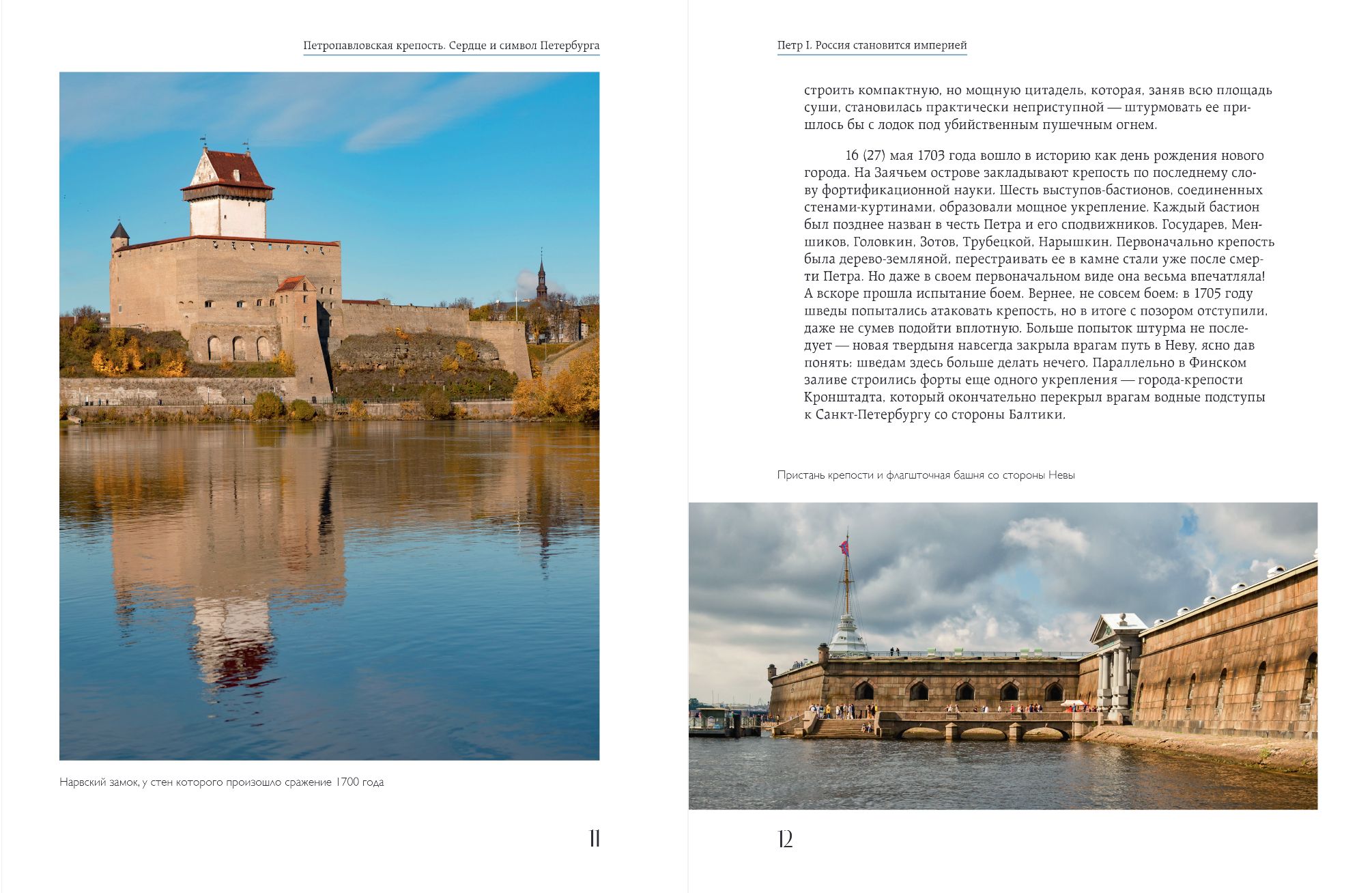 Петропавловская крепость. Сердце и символ Петербурга

Нарвский замок, у стен которого произошло сражение 1700 года

11

Петр I. Россия становится империей

строить компактную, но мощную цитадель, которая, заняв всю площадь суши, становилась практически неприступной — штурмовать ее пришлось бы с лодок под убийственным пушечным огнем.

16 (27) мая 1703 года вошло в историю как день рождения нового города. На Заячьем острове закладывают крепость по последнему слову фортификационной науки. Шесть выступов-бастионов, соединенных стенами-куртинами, образовали мощное укрепление. Каждый бастион был позднее назван в честь Петра и его сподвижников. Государев, Меншиков, Головкин, Зотов, Трубецкой, Нарышкин. Первоначально крепость была дерево-земляной, перестраивать ее в камне стали уже после смерти Петра. Но даже в своем первоначальном виде она весьма впечатляла! А вскоре прошла испытание боем. Вернее, не совсем боем: в 1705 году шведы попытались атаковать крепость, но в итоге с позором отступили, даже не сумев подойти вплотную. Больше попыток штурма не последует — новая твердыня навсегда закрыла врагам путь в Неву, ясно дав понять: шведам здесь больше делать нечего. Параллельно в Финском заливе строились форты еще одного укрепления — города-крепости Кронштадта, который окончательно перекрыл врагам водные подступы к Санкт-Петербургу со стороны Балтики.

Пристань крепости и флагшточная башня со стороны Невы

12